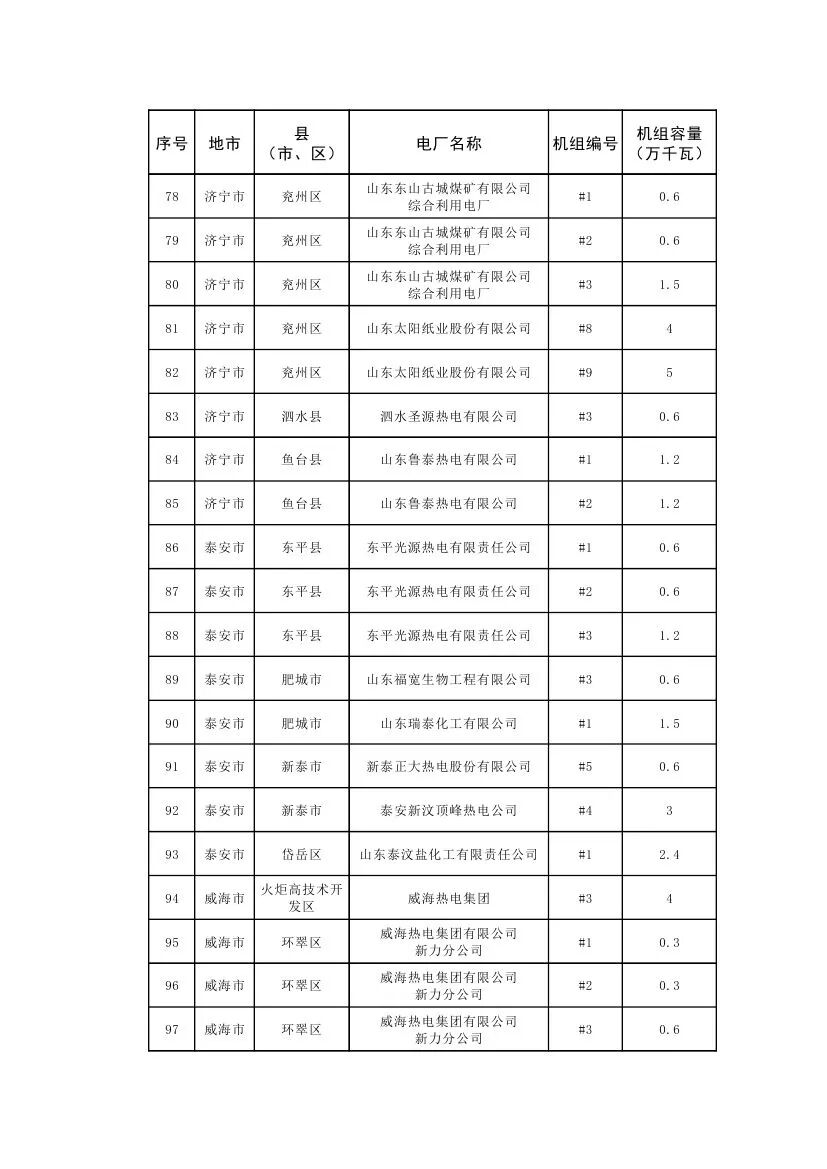 | 序号 | 地市 | 县（市、区） | 电厂名称 | 机组编号 | 机组容量（万千瓦） |
|---|---|---|---|---|---|
| 78 | 济宁市 | 兖州区 | 山东东山古城煤矿有限公司综合利用电厂 | #1 | 0.6 |
| 79 | 济宁市 | 兖州区 | 山东东山古城煤矿有限公司综合利用电厂 | #2 | 0.6 |
| 80 | 济宁市 | 兖州区 | 山东东山古城煤矿有限公司综合利用电厂 | #3 | 1.5 |
| 81 | 济宁市 | 兖州区 | 山东太阳纸业股份有限公司 | #8 | 4 |
| 82 | 济宁市 | 兖州区 | 山东太阳纸业股份有限公司 | #9 | 5 |
| 83 | 济宁市 | 泗水县 | 泗水圣源热电有限公司 | #3 | 0.6 |
| 84 | 济宁市 | 鱼台县 | 山东鲁泰热电有限公司 | #1 | 1.2 |
| 85 | 济宁市 | 鱼台县 | 山东鲁泰热电有限公司 | #2 | 1.2 |
| 86 | 泰安市 | 东平县 | 东平光源热电有限责任公司 | #1 | 0.6 |
| 87 | 泰安市 | 东平县 | 东平光源热电有限责任公司 | #2 | 0.6 |
| 88 | 泰安市 | 东平县 | 东平光源热电有限责任公司 | #3 | 1.2 |
| 89 | 泰安市 | 肥城市 | 山东福宽生物工程有限公司 | #3 | 0.6 |
| 90 | 泰安市 | 肥城市 | 山东瑞泰化工有限公司 | #1 | 1.5 |
| 91 | 泰安市 | 新泰市 | 新泰正大热电股份有限公司 | #5 | 0.6 |
| 92 | 泰安市 | 新泰市 | 泰安新汶顶峰热电公司 | #4 | 3 |
| 93 | 泰安市 | 岱岳区 | 山东泰汶盐化工有限责任公司 | #1 | 2.4 |
| 94 | 威海市 | 火炬高技术开发区 | 威海热电集团 | #3 | 4 |
| 95 | 威海市 | 环翠区 | 威海热电集团有限公司新力分公司 | #1 | 0.3 |
| 96 | 威海市 | 环翠区 | 威海热电集团有限公司新力分公司 | #2 | 0.3 |
| 97 | 威海市 | 环翠区 | 威海热电集团有限公司新力分公司 | #3 | 0.6 |